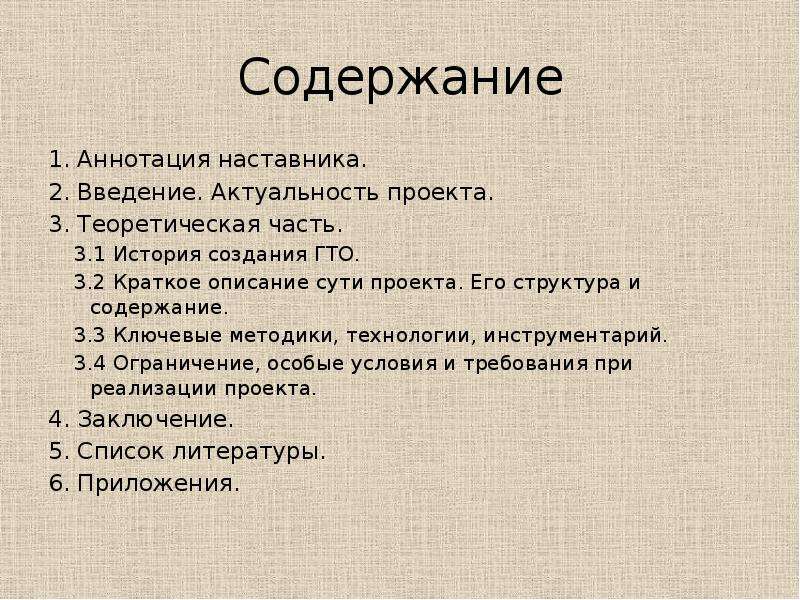 Содержание

1. Аннотация наставника.
2. Введение. Актуальность проекта.
3. Теоретическая часть.
3.1 История создания ГТО.
3.2 Краткое описание сути проекта. Его структура и содержание.
3.3 Ключевые методики, технологии, инструментарий.
3.4 Ограничение, особые условия и требования при реализации проекта.
4. Заключение.
5. Список литературы.
6. Приложения.